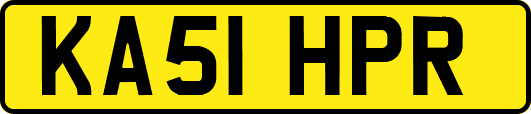 KA51 HPR